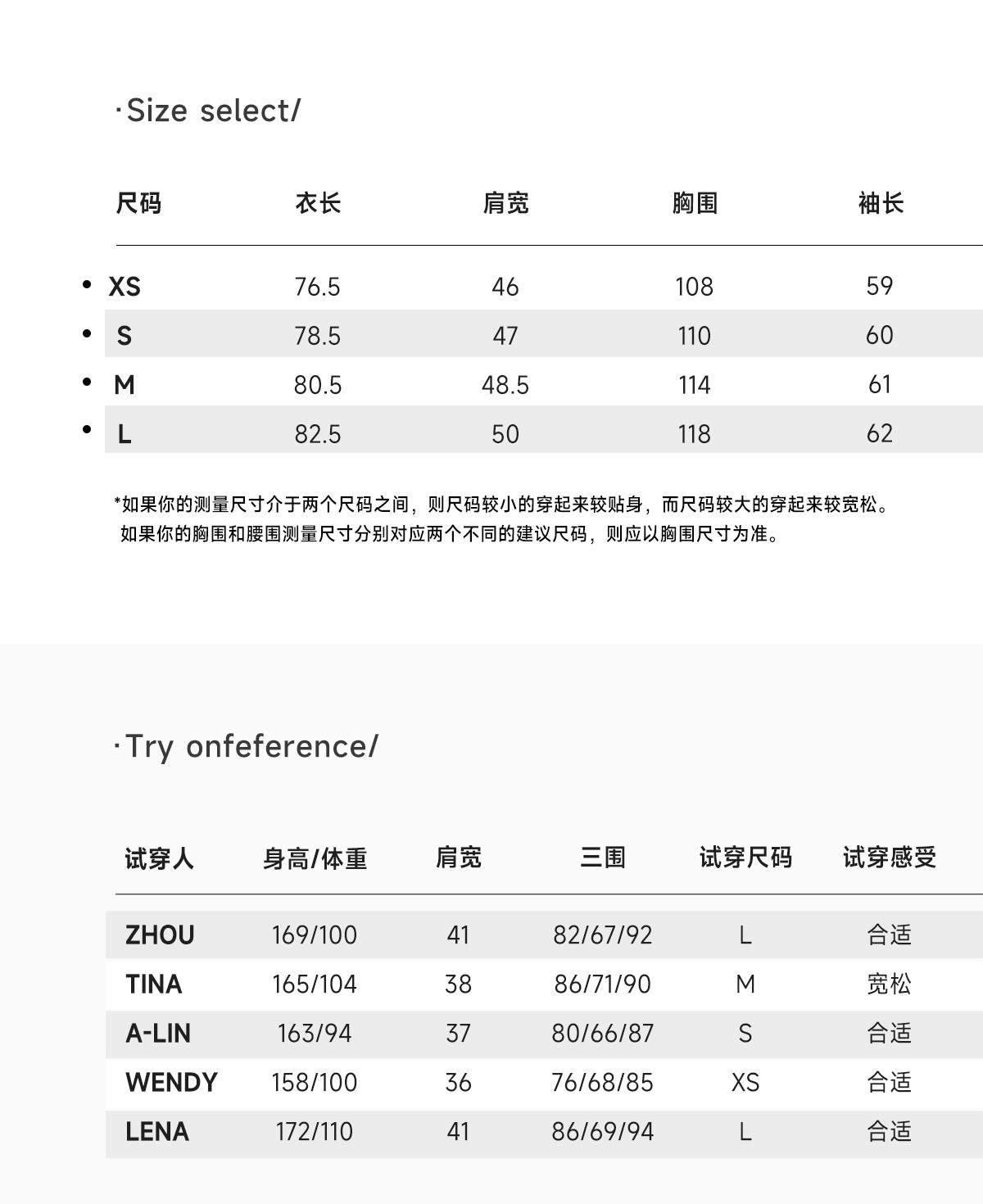 ·Size select/

| 尺码 | 衣长 | 肩宽 | 胸围 | 袖长 |
|---|---|---|---|---|
| • XS | 76.5 | 46 | 108 | 59 |
| • S | 78.5 | 47 | 110 | 60 |
| • M | 80.5 | 48.5 | 114 | 61 |
| • L | 82.5 | 50 | 118 | 62 |

*如果你的测量尺寸介于两个尺码之间，则尺码较小的穿起来较贴身，而尺码较大的穿起来较宽松。
如果你的胸围和腰围测量尺寸分别对应两个不同的建议尺码，则应以胸围尺寸为准。

·Try onfeference/

| 试穿人 | 身高/体重 | 肩宽 | 三围 | 试穿尺码 | 试穿感受 |
|---|---|---|---|---|---|
| ZHOU | 169/100 | 41 | 82/67/92 | L | 合适 |
| TINA | 165/104 | 38 | 86/71/90 | M | 宽松 |
| A-LIN | 163/94 | 37 | 80/66/87 | S | 合适 |
| WENDY | 158/100 | 36 | 76/68/85 | XS | 合适 |
| LENA | 172/110 | 41 | 86/69/94 | L | 合适 |